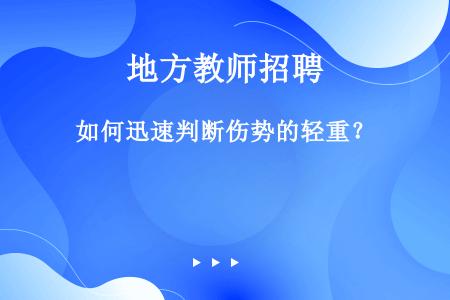 地方教师招聘

如何迅速判断伤势的轻重？

▶ ▶ ▶